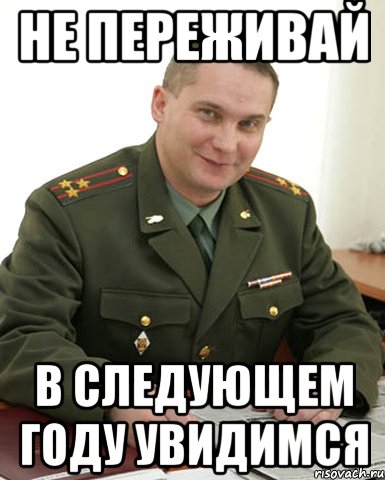 НЕ ПЕРЕЖИВАЙ

В СЛЕДУЮЩЕМ ГОДУ УВИДИМСЯ

risovach.ru